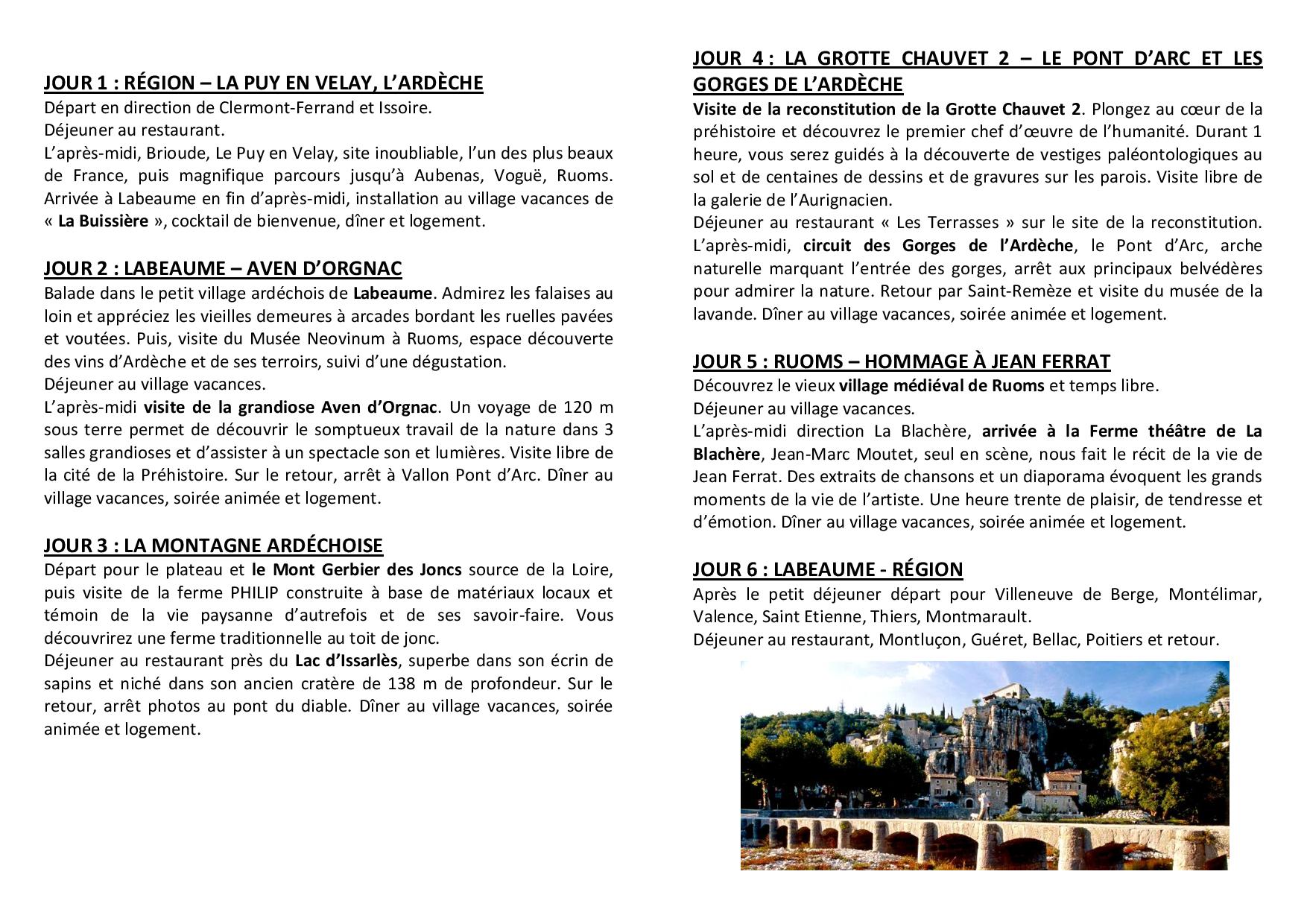 JOUR 1 : RÉGION – LA PUY EN VELAY, L'ARDÈCHE
Départ en direction de Clermont-Ferrand et Issoire.
Déjeuner au restaurant.
L'après-midi, Brioude, Le Puy en Velay, site inoubliable, l'un des plus beaux de France, puis magnifique parcours jusqu'à Aubenas, Voguë, Ruoms. Arrivée à Labeaume en fin d'après-midi, installation au village vacances de « La Buissière », cocktail de bienvenue, dîner et logement.

JOUR 2 : LABEAUME – AVEN D'ORGNAC
Balade dans le petit village ardéchois de Labeaume. Admirez les falaises au loin et appréciez les vieilles demeures à arcades bordant les ruelles pavées et voutées. Puis, visite du Musée Neovinum à Ruoms, espace découverte des vins d'Ardèche et de ses terroirs, suivi d'une dégustation.
Déjeuner au village vacances.
L'après-midi visite de la grandiose Aven d'Orgnac. Un voyage de 120 m sous terre permet de découvrir le somptueux travail de la nature dans 3 salles grandioses et d'assister à un spectacle son et lumières. Visite libre de la cité de la Préhistoire. Sur le retour, arrêt à Vallon Pont d'Arc. Dîner au village vacances, soirée animée et logement.

JOUR 3 : LA MONTAGNE ARDÉCHOISE
Départ pour le plateau et le Mont Gerbier des Joncs source de la Loire, puis visite de la ferme PHILIP construite à base de matériaux locaux et témoin de la vie paysanne d'autrefois et de ses savoir-faire. Vous découvrirez une ferme traditionnelle au toit de jonc.
Déjeuner au restaurant près du Lac d'Issarlès, superbe dans son écrin de sapins et niché dans son ancien cratère de 138 m de profondeur. Sur le retour, arrêt photos au pont du diable. Dîner au village vacances, soirée animée et logement.

JOUR 4 : LA GROTTE CHAUVET 2 – LE PONT D'ARC ET LES GORGES DE L'ARDÈCHE
Visite de la reconstitution de la Grotte Chauvet 2. Plongez au cœur de la préhistoire et découvrez le premier chef d'œuvre de l'humanité. Durant 1 heure, vous serez guidés à la découverte de vestiges paléontologiques au sol et de centaines de dessins et de gravures sur les parois. Visite libre de la galerie de l'Aurignacien.
Déjeuner au restaurant « Les Terrasses » sur le site de la reconstitution. L'après-midi, circuit des Gorges de l'Ardèche, le Pont d'Arc, arche naturelle marquant l'entrée des gorges, arrêt aux principaux belvédères pour admirer la nature. Retour par Saint-Remèze et visite du musée de la lavande. Dîner au village vacances, soirée animée et logement.

JOUR 5 : RUOMS – HOMMAGE À JEAN FERRAT
Découvrez le vieux village médiéval de Ruoms et temps libre.
Déjeuner au village vacances.
L'après-midi direction La Blachère, arrivée à la Ferme théâtre de La Blachère, Jean-Marc Moutet, seul en scène, nous fait le récit de la vie de Jean Ferrat. Des extraits de chansons et un diaporama évoquent les grands moments de la vie de l'artiste. Une heure trente de plaisir, de tendresse et d'émotion. Dîner au village vacances, soirée animée et logement.

JOUR 6 : LABEAUME - RÉGION
Après le petit déjeuner départ pour Villeneuve de Berge, Montélimar, Valence, Saint Etienne, Thiers, Montmarault.
Déjeuner au restaurant, Montluçon, Guéret, Bellac, Poitiers et retour.